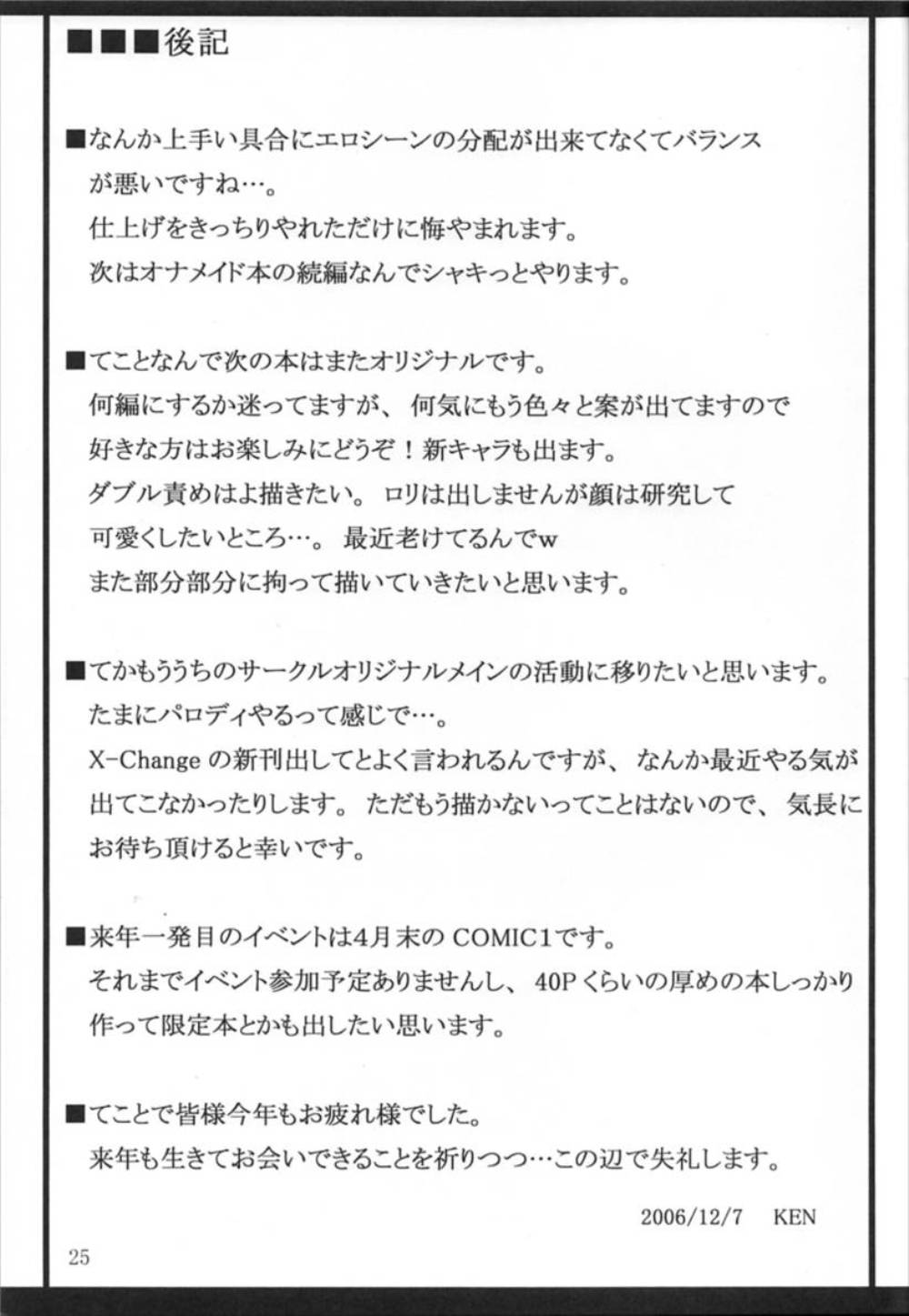 ■■■後記

■なんか上手い具合にエロシーンの分配が出来てなくてバランスが悪いですね…。
仕上げをきっちりやれただけに悔やまれます。
次はオナメイド本の続編なんでシャキっとやります。

■てことなんで次の本はまたオリジナルです。
何編にするか迷ってますが、何気にもう色々と案が出てますので好きな方はお楽しみにどうぞ！新キャラも出ます。
ダブル責めはよ描きたい。ロリは出しませんが顔は研究して可愛くしたいところ…。最近老けてるんでw
また部分部分に拘って描いていきたいと思います。

■てかもううちのサークルオリジナルメインの活動に移りたいと思います。
たまにパロディやるって感じで…。
X-Change の新刊出してとよく言われるんですが、なんか最近やる気が出てこなかったりします。ただもう描かないってことはないので、気長にお待ち頂けると幸いです。

■来年一発目のイベントは4月末の COMIC1です。
それまでイベント参加予定ありませんし、40P くらいの厚めの本しっかり作って限定本とかも出したい思います。

■てことで皆様今年もお疲れ様でした。
来年も生きてお会いできることを祈りつつ…この辺で失礼します。

2006/12/7 KEN

25